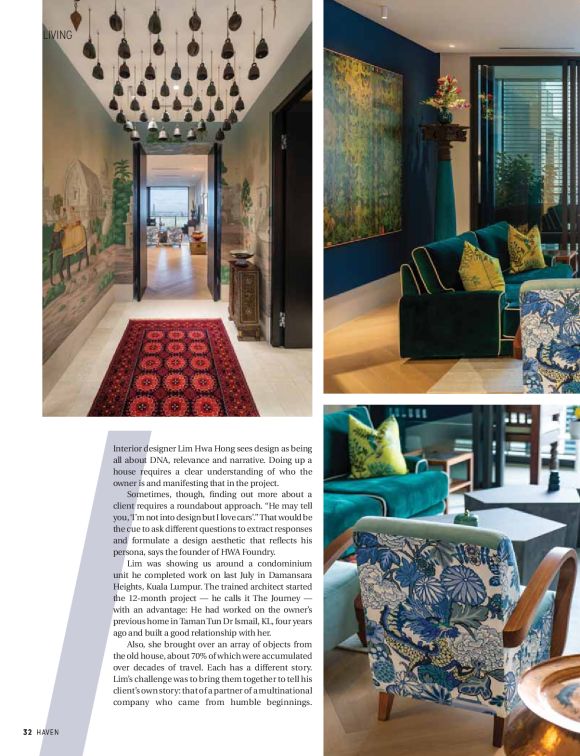 LIVING

Interior designer Lim Hwa Hong sees design as being all about DNA, relevance and narrative. Doing up a house requires a clear understanding of who the owner is and manifesting that in the project.

Sometimes, though, finding out more about a client requires a roundabout approach. "He may tell you, 'I'm not into design but I love cars'." That would be the cue to ask different questions to extract responses and formulate a design aesthetic that reflects his persona, says the founder of HWA Foundry.

Lim was showing us around a condominium unit he completed work on last July in Damansara Heights, Kuala Lumpur. The trained architect started the 12-month project — he calls it The Journey — with an advantage: He had worked on the owner's previous home in Taman Tun Dr Ismail, KL, four years ago and built a good relationship with her.

Also, she brought over an array of objects from the old house, about 70% of which were accumulated over decades of travel. Each has a different story. Lim's challenge was to bring them together to tell his client's own story: that of a partner of a multinational company who came from humble beginnings.

32 HAVEN